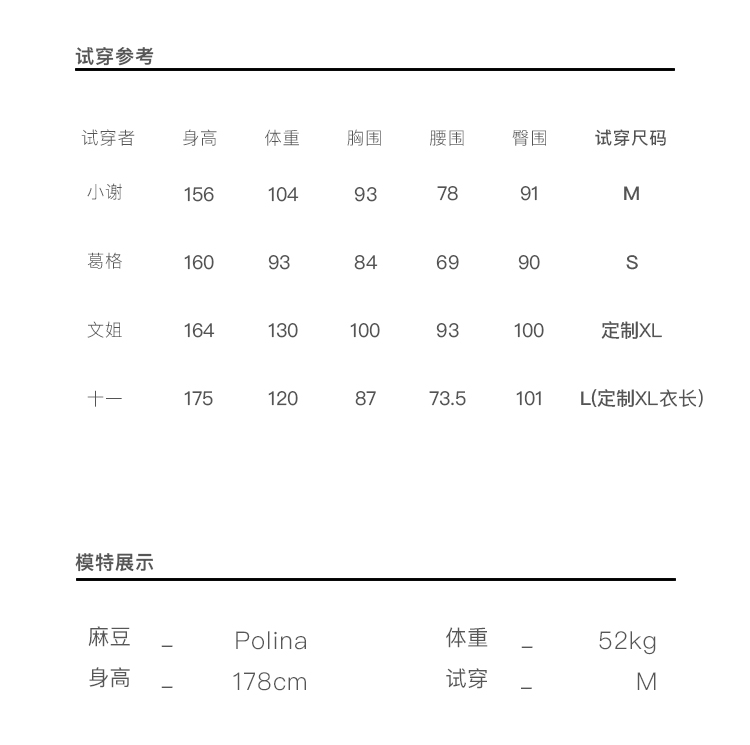 试穿参考

| 试穿者 | 身高 | 体重 | 胸围 | 腰围 | 臀围 | 试穿尺码 |
|---|---|---|---|---|---|---|
| 小谢 | 156 | 104 | 93 | 78 | 91 | M |
| 葛格 | 160 | 93 | 84 | 69 | 90 | S |
| 文姐 | 164 | 130 | 100 | 93 | 100 | 定制XL |
| 十一 | 175 | 120 | 87 | 73.5 | 101 | L(定制XL衣长) |

模特展示

麻豆 _ Polina
身高 _ 178cm
体重 _ 52kg
试穿 _ M